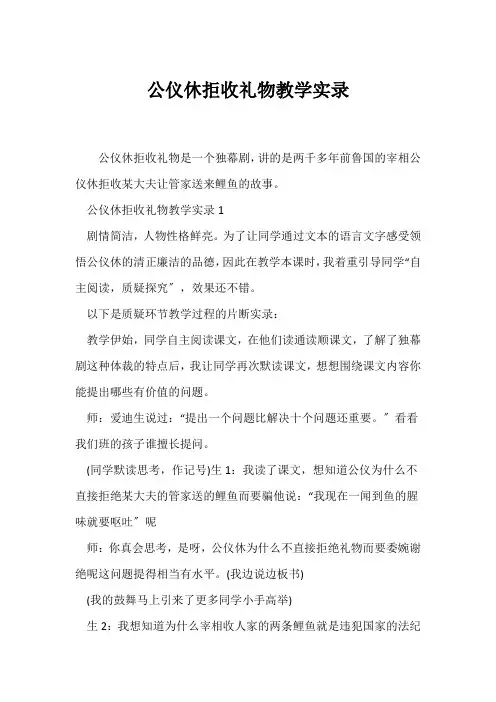 公仪休拒收礼物教学实录

公仪休拒收礼物是一个独幕剧，讲的是两千多年前鲁国的宰相公仪休拒收某大夫让管家送来鲤鱼的故事。

公仪休拒收礼物教学实录 1

剧情简洁，人物性格鲜亮。为了让同学通过文本的语言文字感受领悟公仪休的清正廉洁的品德，因此在教学本课时，我着重引导同学“自主阅读，质疑探究”，效果还不错。

以下是质疑环节教学过程的片断实录：

教学伊始，同学自主阅读课文，在他们读通读顺课文，了解了独幕剧这种体裁的特点后，我让同学再次默读课文，想想围绕课文内容你能提出哪些有价值的问题。

师：爱迪生说过：“提出一个问题比解决十个问题还重要。”看看我们班的孩子谁擅长提问。

(同学默读思考，作记号)生 1：我读了课文，想知道公仪为什么不直接拒绝某大夫的管家送的鲤鱼而要骗他说：“我现在一闻到鱼的腥味就要呕吐”呢

师：你真会思考，是呀，公仪休为什么不直接拒绝礼物而要委婉谢绝呢这问题提得相当有水平。(我边说边板书)

(我的鼓舞马上引来了更多同学小手高举)

生 2：我想知道为什么宰相收人家的两条鲤鱼就是违犯国家的法纪